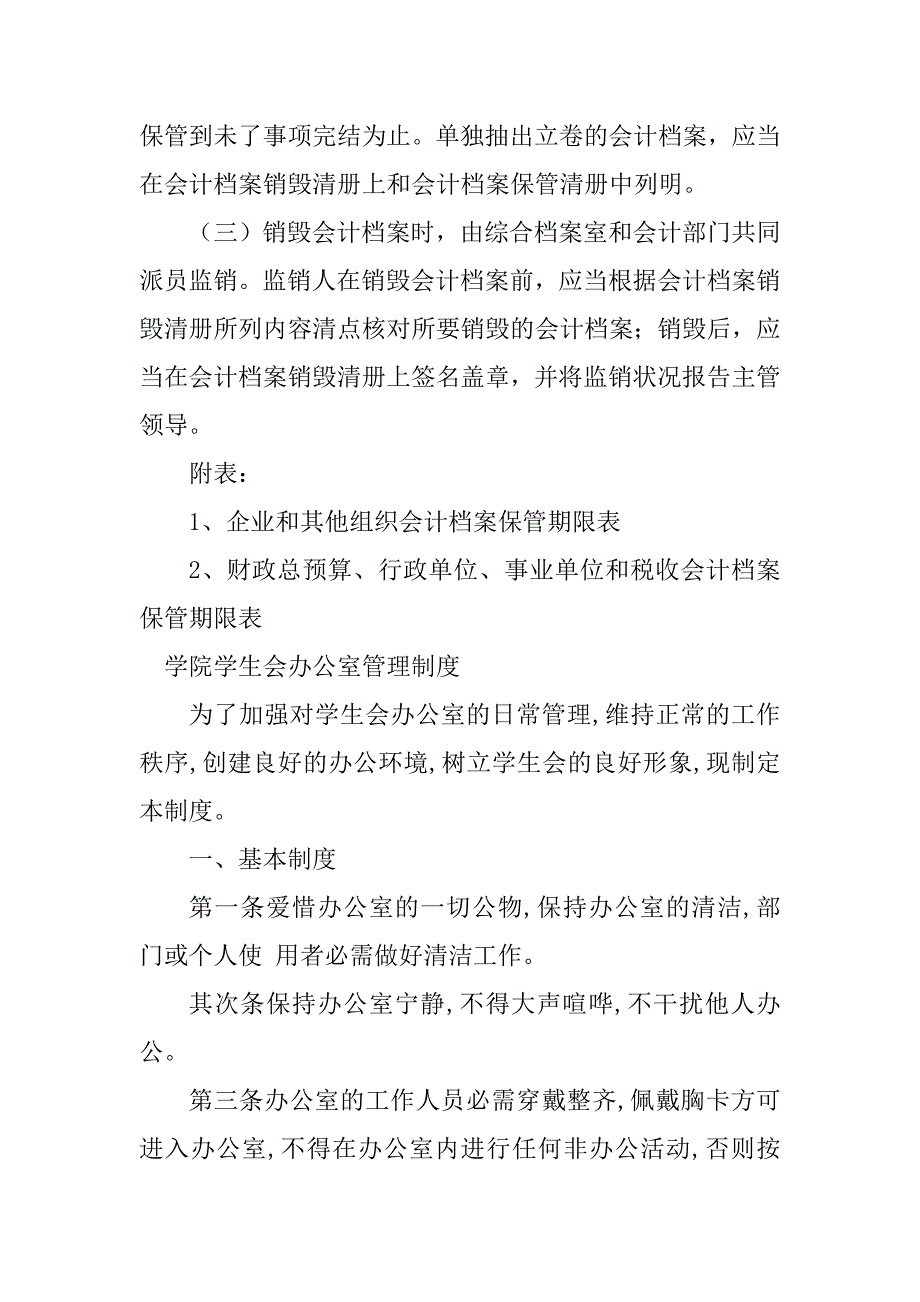 保管到未了事项完结为止。单独抽出立卷的会计档案，应当在会计档案销毁清册上和会计档案保管清册中列明。

（三）销毁会计档案时，由综合档案室和会计部门共同派员监销。监销人在销毁会计档案前，应当根据会计档案销毁清册所列内容清点核对所要销毁的会计档案；销毁后，应当在会计档案销毁清册上签名盖章，并将监销状况报告主管领导。

附表：

1、企业和其他组织会计档案保管期限表

2、财政总预算、行政单位、事业单位和税收会计档案保管期限表

学院学生会办公室管理制度

为了加强对学生会办公室的日常管理,维持正常的工作秩序,创建良好的办公环境,树立学生会的良好形象,现制定本制度。

一、基本制度

第一条爱惜办公室的一切公物,保持办公室的清洁,部门或个人使 用者必需做好清洁工作。

其次条保持办公室宁静,不得大声喧哗,不干扰他人办公。

第三条办公室的工作人员必需穿戴整齐,佩戴胸卡方可进入办公室,不得在办公室内进行任何非办公活动,否则按